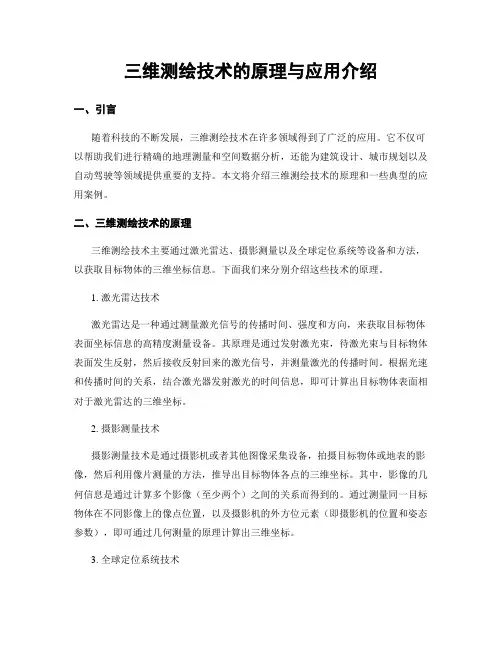 三维测绘技术的原理与应用介绍

一、引言

随着科技的不断发展，三维测绘技术在许多领域得到了广泛的应用。它不仅可以帮助我们进行精确的地理测量和空间数据分析，还能为建筑设计、城市规划以及自动驾驶等领域提供重要的支持。本文将介绍三维测绘技术的原理和一些典型的应用案例。

二、三维测绘技术的原理

三维测绘技术主要通过激光雷达、摄影测量以及全球定位系统等设备和方法，以获取目标物体的三维坐标信息。下面我们来分别介绍这些技术的原理。

1. 激光雷达技术

激光雷达是一种通过测量激光信号的传播时间、强度和方向，来获取目标物体表面坐标信息的高精度测量设备。其原理是通过发射激光束，待激光束与目标物体表面发生反射，然后接收反射回来的激光信号，并测量激光的传播时间。根据光速和传播时间的关系，结合激光器发射激光的时间信息，即可计算出目标物体表面相对于激光雷达的三维坐标。

2. 摄影测量技术

摄影测量技术是通过摄影机或者其他图像采集设备，拍摄目标物体或地表的影像，然后利用像片测量的方法，推导出目标物体各点的三维坐标。其中，影像的几何信息是通过计算多个影像（至少两个）之间的关系而得到的。通过测量同一目标物体在不同影像上的像点位置，以及摄影机的外方位元素（即摄影机的位置和姿态参数），即可通过几何测量的原理计算出三维坐标。

3. 全球定位系统技术